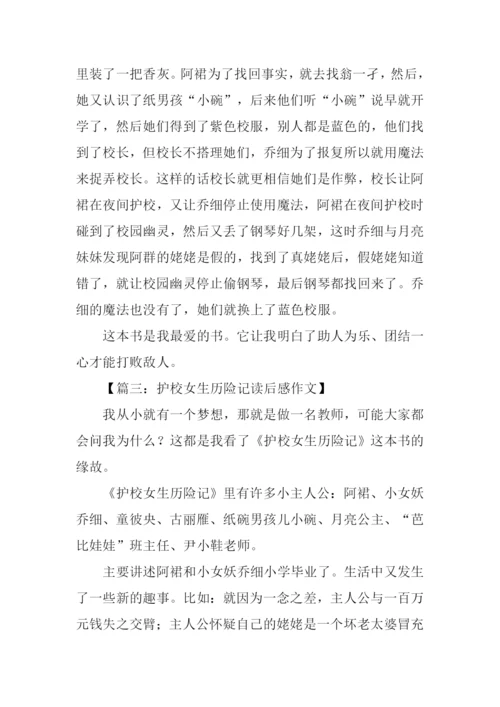 里装了一把香灰。阿裙为了找回事实，就去找翁一孑，然后，她又认识了纸男孩“小碗”，后来他们听“小碗”说早就开学了，然后她们得到了紫色校服，别人都是蓝色的，他们找到了校长，但校长不搭理她们，乔细为了报复所以就用魔法来捉弄校长。这样的话校长就更相信她们是作弊，校长让阿裙在夜间护校，又让乔细停止使用魔法，阿裙在夜间护校时碰到了校园幽灵，然后又丢了钢琴好几架，这时乔细与月亮妹妹发现阿群的姥姥是假的，找到了真姥姥后，假姥姥知道错了，就让校园幽灵停止偷钢琴，最后钢琴都找回来了。乔细的魔法也没有了，她们就换上了蓝色校服。

这本书是我最爱的书。它让我明白了助人为乐、团结一心才能打败敌人。

【篇三：护校女生历险记读后感作文】

我从小就有一个梦想，那就是做一名教师，可能大家都会问我为什么？这都是我看了《护校女生历险记》这本书的缘故。

《护校女生历险记》里有许多小主人公：阿裙、小女妖乔细、童彼央、古丽雁、纸碗男孩儿小碗、月亮公主、“芭比娃娃”班主任、尹小鞋老师。

主要讲述阿裙和小女妖乔细小学毕业了。生活中又发生了一些新的趣事。比如：就因为一念之差，主人公与一百万元钱失之交臂；主人公怀疑自己的姥姥是一个坏老太婆冒充